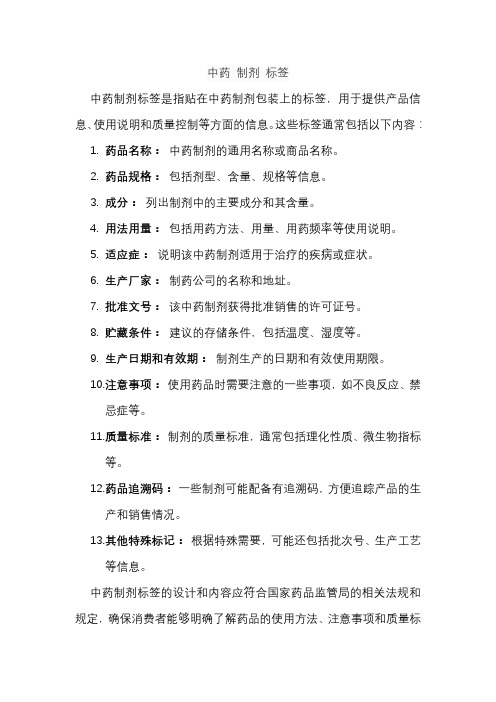 中药 制剂 标签

中药制剂标签是指贴在中药制剂包装上的标签，用于提供产品信息、使用说明和质量控制等方面的信息。这些标签通常包括以下内容：

1. 药品名称： 中药制剂的通用名称或商品名称。
2. 药品规格： 包括剂型、含量、规格等信息。
3. 成分： 列出制剂中的主要成分和其含量。
4. 用法用量： 包括用药方法、用量、用药频率等使用说明。
5. 适应症： 说明该中药制剂适用于治疗的疾病或症状。
6. 生产厂家： 制药公司的名称和地址。
7. 批准文号： 该中药制剂获得批准销售的许可证号。
8. 贮藏条件： 建议的存储条件，包括温度、湿度等。
9. 生产日期和有效期： 制剂生产的日期和有效使用期限。
10. 注意事项： 使用药品时需要注意的一些事项，如不良反应、禁忌症等。
11. 质量标准： 制剂的质量标准，通常包括理化性质、微生物指标等。
12. 药品追溯码： 一些制剂可能配备有追溯码，方便追踪产品的生产和销售情况。
13. 其他特殊标记： 根据特殊需要，可能还包括批次号、生产工艺等信息。

中药制剂标签的设计和内容应符合国家药品监管局的相关法规和规定，确保消费者能够明确了解药品的使用方法、注意事项和质量标